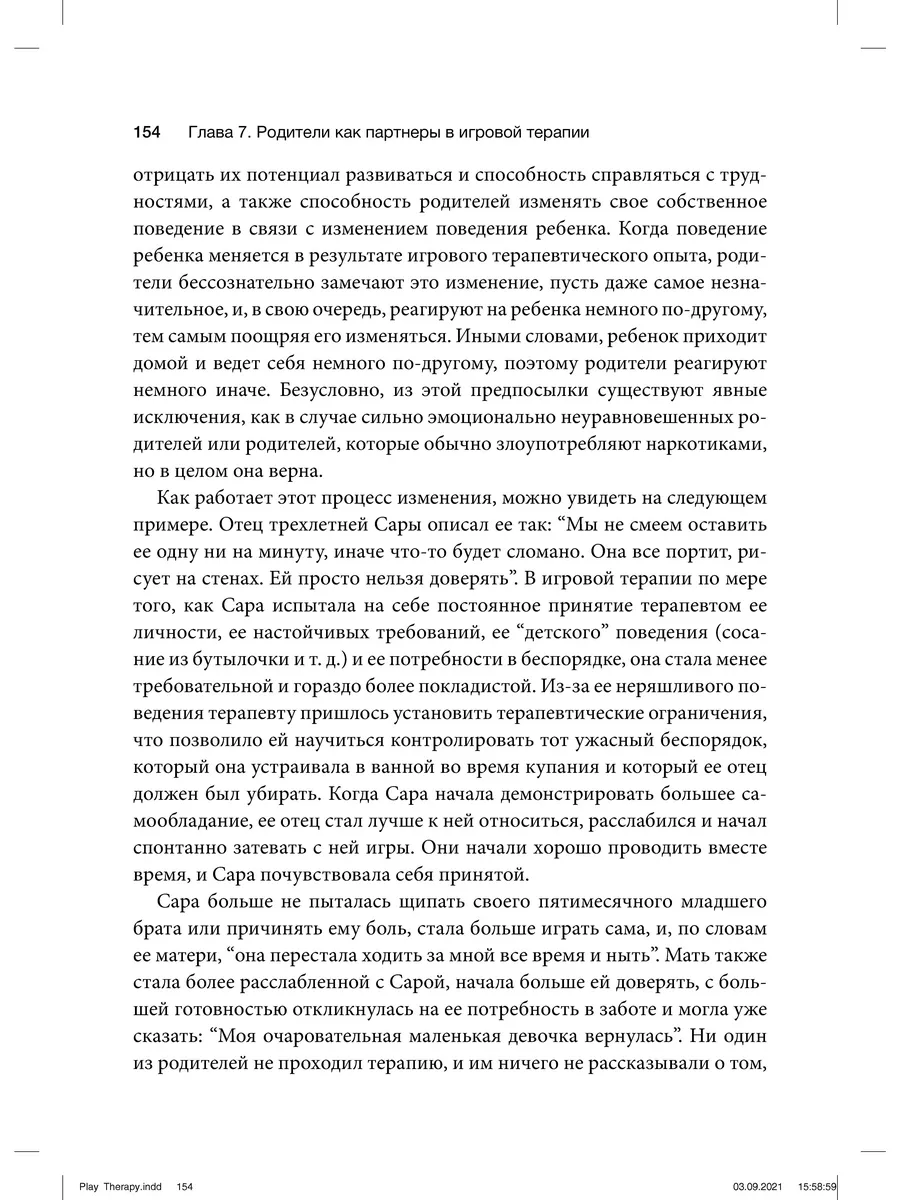 154 Глава 7. Родители как партнеры в игровой терапии

отрицать их потенциал развиваться и способность справляться с трудностями, а также способность родителей изменять свое собственное поведение в связи с изменением поведения ребенка. Когда поведение ребенка меняется в результате игрового терапевтического опыта, родители бессознательно замечают это изменение, пусть даже самое незначительное, и, в свою очередь, реагируют на ребенка немного по-другому, тем самым поощряя его изменяться. Иными словами, ребенок приходит домой и ведет себя немного по-другому, поэтому родители реагируют немного иначе. Безусловно, из этой предпосылки существуют явные исключения, как в случае сильно эмоционально неуравновешенных родителей или родителей, которые обычно злоупотребляют наркотиками, но в целом она верна.

Как работает этот процесс изменения, можно увидеть на следующем примере. Отец трехлетней Сары описал ее так: “Мы не смеем оставить ее одну ни на минуту, иначе что-то будет сломано. Она все портит, рисует на стенах. Ей просто нельзя доверять”. В игровой терапии по мере того, как Сара испытала на себе постоянное принятие терапевтом ее личности, ее настойчивых требований, ее “детского” поведения (сосание из бутылочки и т. д.) и ее потребности в беспорядке, она стала менее требовательной и гораздо более покладистой. Из-за ее неряшливого поведения терапевту пришлось установить терапевтические ограничения, что позволило ей научиться контролировать тот ужасный беспорядок, который она устраивала в ванной во время купания и который ее отец должен был убирать. Когда Сара начала демонстрировать большее самообладание, ее отец стал лучше к ней относиться, расслабился и начал спонтанно затевать с ней игры. Они начали хорошо проводить вместе время, и Сара почувствовала себя принятой.

Сара больше не пыталась щипать своего пятимесячного младшего брата или причинять ему боль, стала больше играть сама, и, по словам ее матери, “она перестала ходить за мной все время и ныть”. Мать также стала более расслабленной с Сарой, начала больше ей доверять, с большей готовностью откликнулась на ее потребность в заботе и могла уже сказать: “Моя очаровательная маленькая девочка вернулась”. Ни один из родителей не проходил терапию, и им ничего не рассказывали о том,

Play Therapy.indd 154 03.09.2021 15:58:59